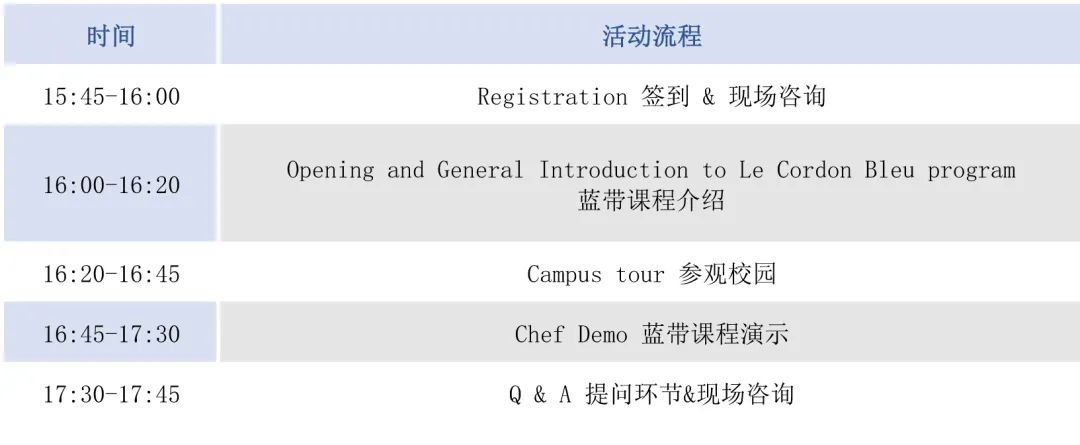 | 时间 | 活动流程 |
|---|---|
| 15:45-16:00 | Registration 签到 & 现场咨询 |
| 16:00-16:20 | Opening and General Introduction to Le Cordon Bleu program 蓝带课程介绍 |
| 16:20-16:45 | Campus tour 参观校园 |
| 16:45-17:30 | Chef Demo 蓝带课程演示 |
| 17:30-17:45 | Q & A 提问环节&现场咨询 |